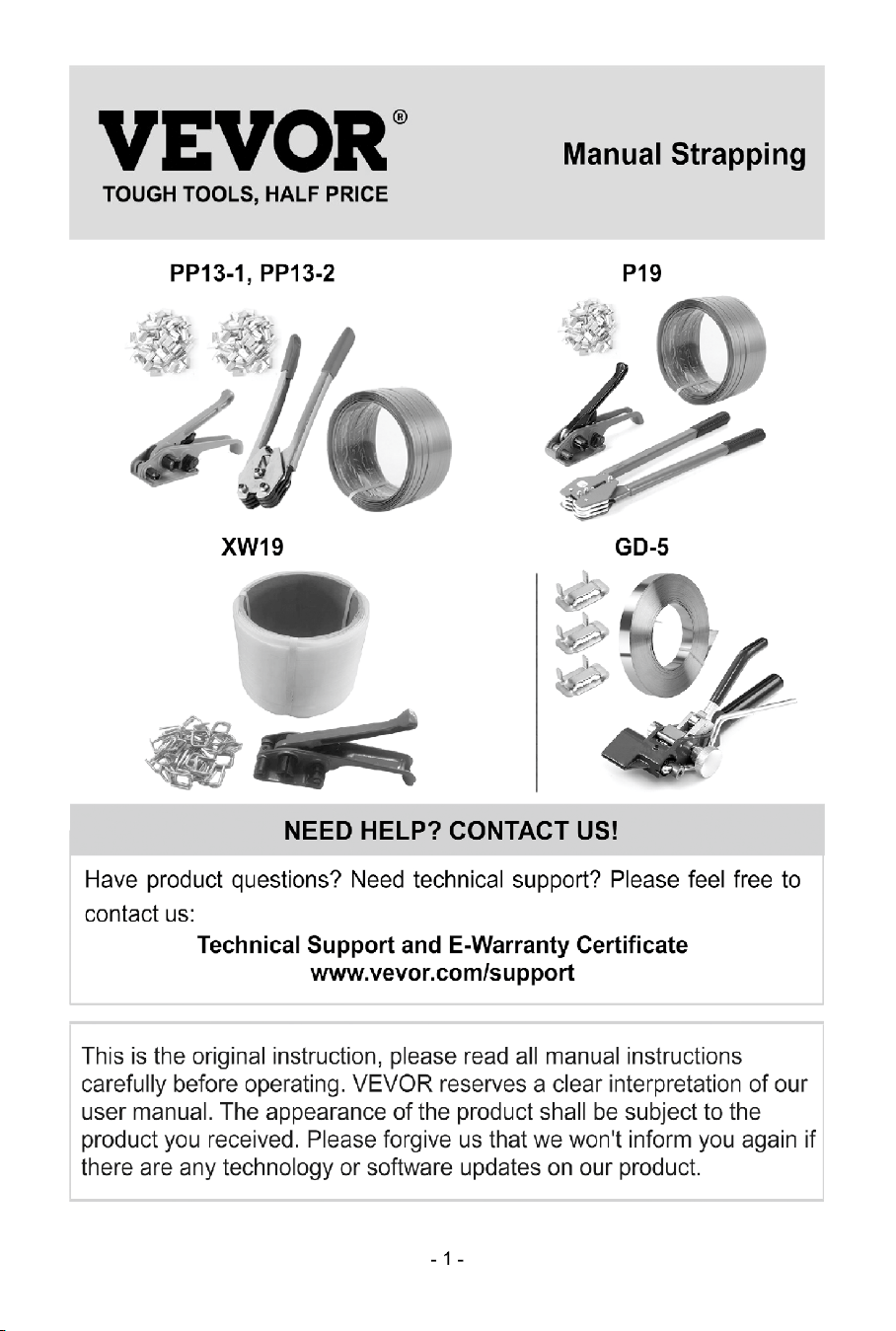 VEVOR®
TOUGH TOOLS, HALF PRICE

Manual Strapping

PP13-1, PP13-2

P19

XW19

GD-5

NEED HELP? CONTACT US!

Have product questions? Need technical support? Please feel free to contact us:

Technical Support and E-Warranty Certificate
www.vevor.com/support

This is the original instruction, please read all manual instructions carefully before operating. VEVOR reserves a clear interpretation of our user manual. The appearance of the product shall be subject to the product you received. Please forgive us that we won't inform you again if there are any technology or software updates on our product.

- 1 -